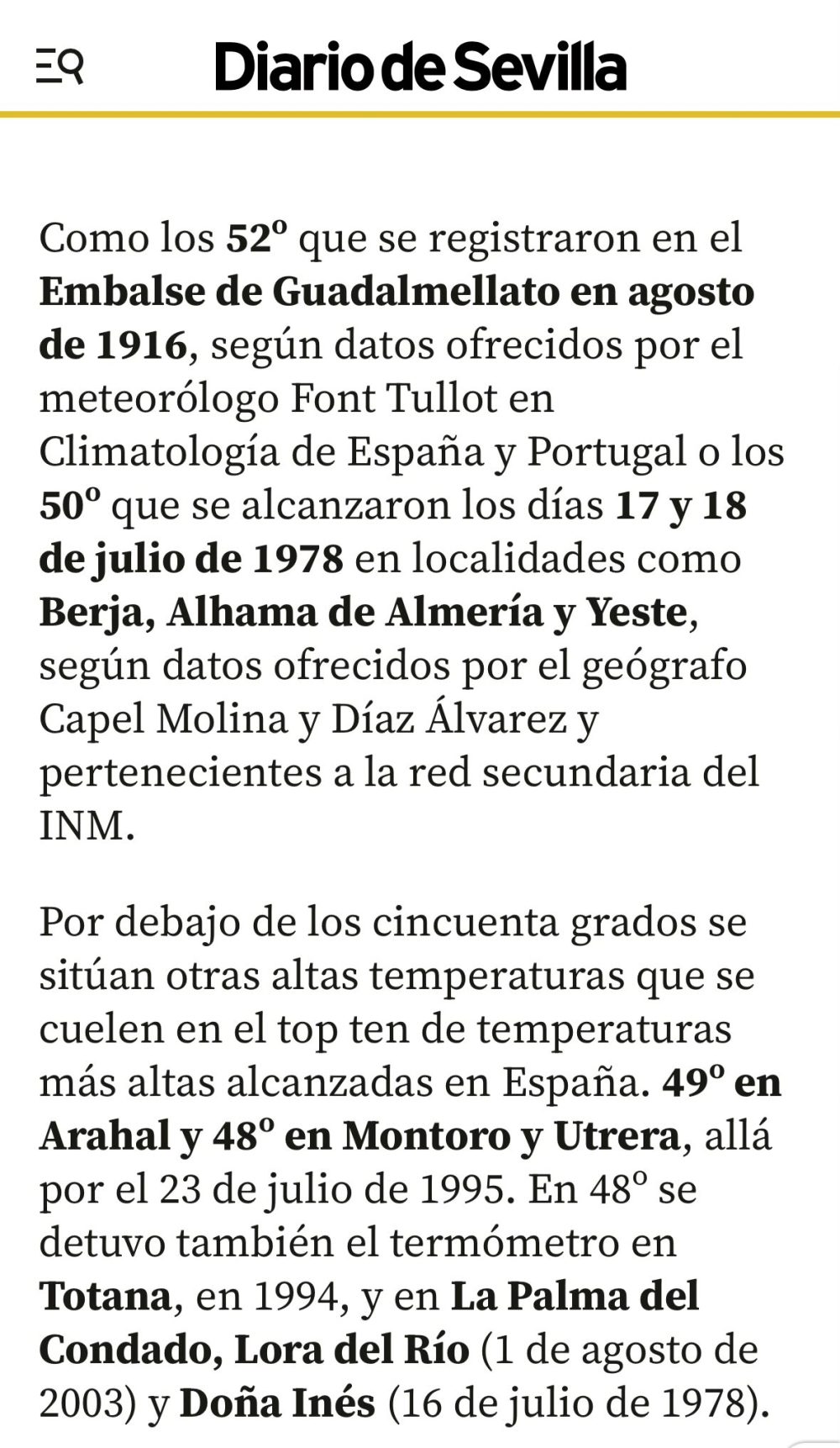 Diario de Sevilla

Como los 52º que se registraron en el Embalse de Guadalmellato en agosto de 1916, según datos ofrecidos por el meteorólogo Font Tullot en Climatología de España y Portugal o los 50º que se alcanzaron los días 17 y 18 de julio de 1978 en localidades como Berja, Alhama de Almería y Yeste, según datos ofrecidos por el geógrafo Capel Molina y Díaz Álvarez y pertenecientes a la red secundaria del INM.

Por debajo de los cincuenta grados se sitúan otras altas temperaturas que se cuelen en el top ten de temperaturas más altas alcanzadas en España. 49º en Arahal y 48º en Montoro y Utrera, allá por el 23 de julio de 1995. En 48º se detuvo también el termómetro en Totana, en 1994, y en La Palma del Condado, Lora del Río (1 de agosto de 2003) y Doña Inés (16 de julio de 1978).